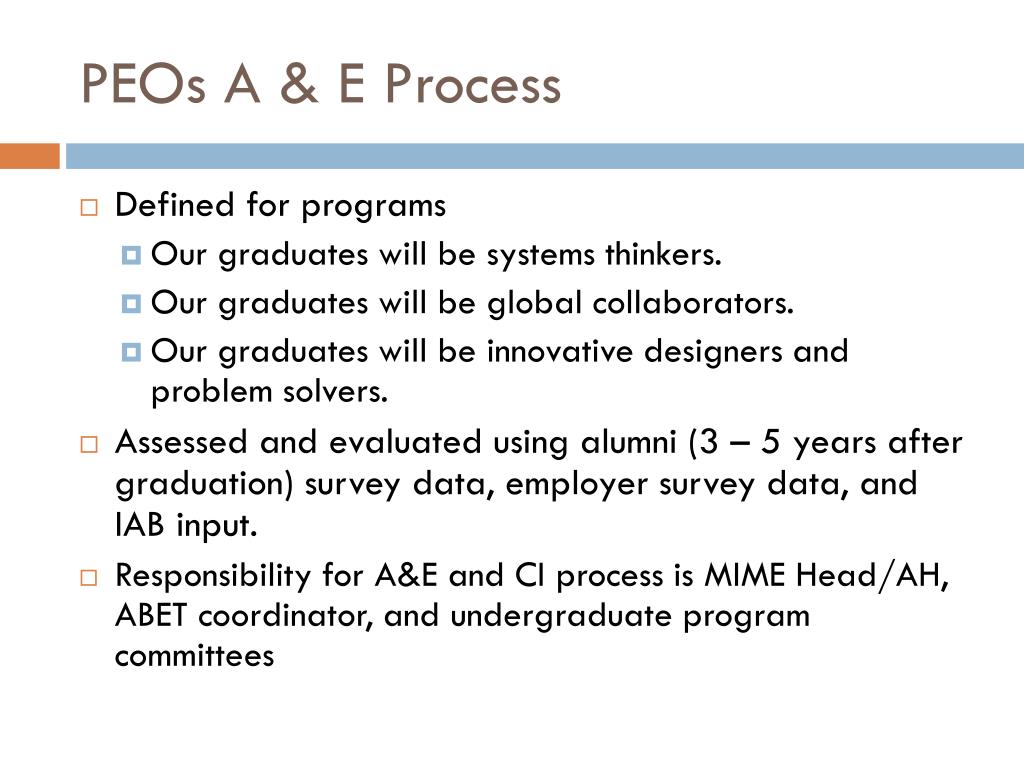 PEOs A & E Process

Defined for programs
Our graduates will be systems thinkers.
Our graduates will be global collaborators.
Our graduates will be innovative designers and problem solvers.

Assessed and evaluated using alumni (3 – 5 years after graduation) survey data, employer survey data, and IAB input.

Responsibility for A&E and CI process is MIME Head/AH, ABET coordinator, and undergraduate program committees